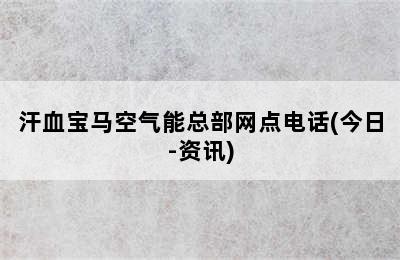 汗血宝马空气能总部网点电话(今日-资讯)